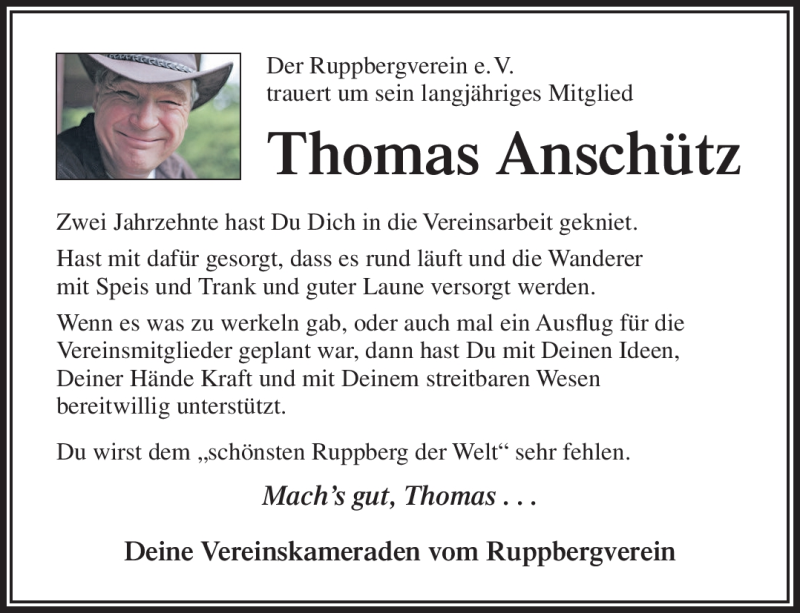 Der Ruppbergverein e. V.
trauert um sein langjähriges Mitglied

Thomas Anschütz

Zwei Jahrzehnte hast Du Dich in die Vereinsarbeit gekniet.

Hast mit dafür gesorgt, dass es rund läuft und die Wanderer mit Speis und Trank und guter Laune versorgt werden.

Wenn es was zu werkeln gab, oder auch mal ein Ausflug für die Vereinsmitglieder geplant war, dann hast Du mit Deinen Ideen, Deiner Hände Kraft und mit Deinem streitbaren Wesen bereitwillig unterstützt.

Du wirst dem „schönsten Ruppberg der Welt“ sehr fehlen.

Mach’s gut, Thomas . . .

Deine Vereinskameraden vom Ruppbergverein